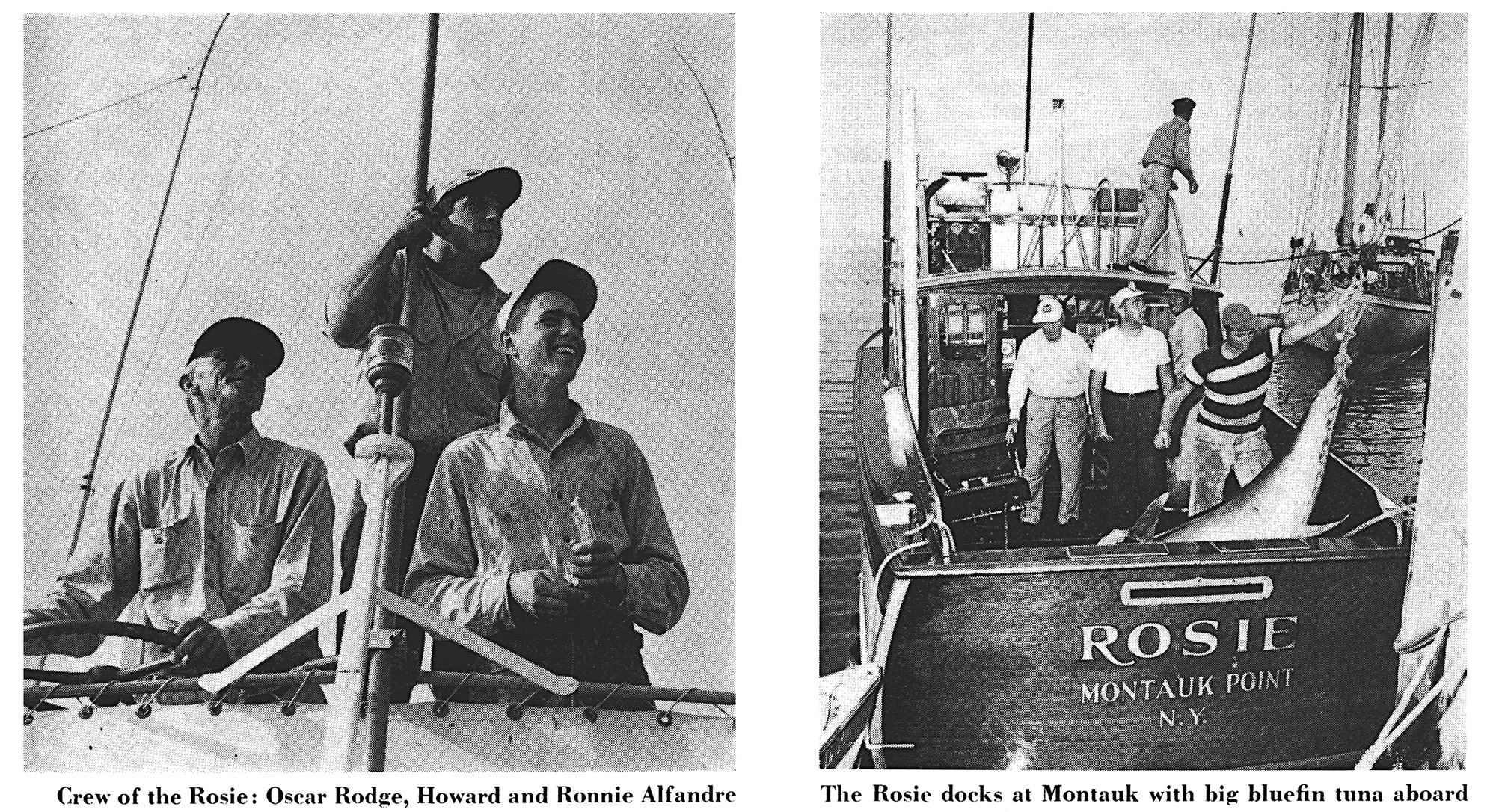 Crew of the Rosie: Oscar Rodge, Howard and Ronnie Alfandre

ROSIE
MONTAUK POINT
N.Y.

The Rosie docks at Montauk with big bluefin tuna aboard